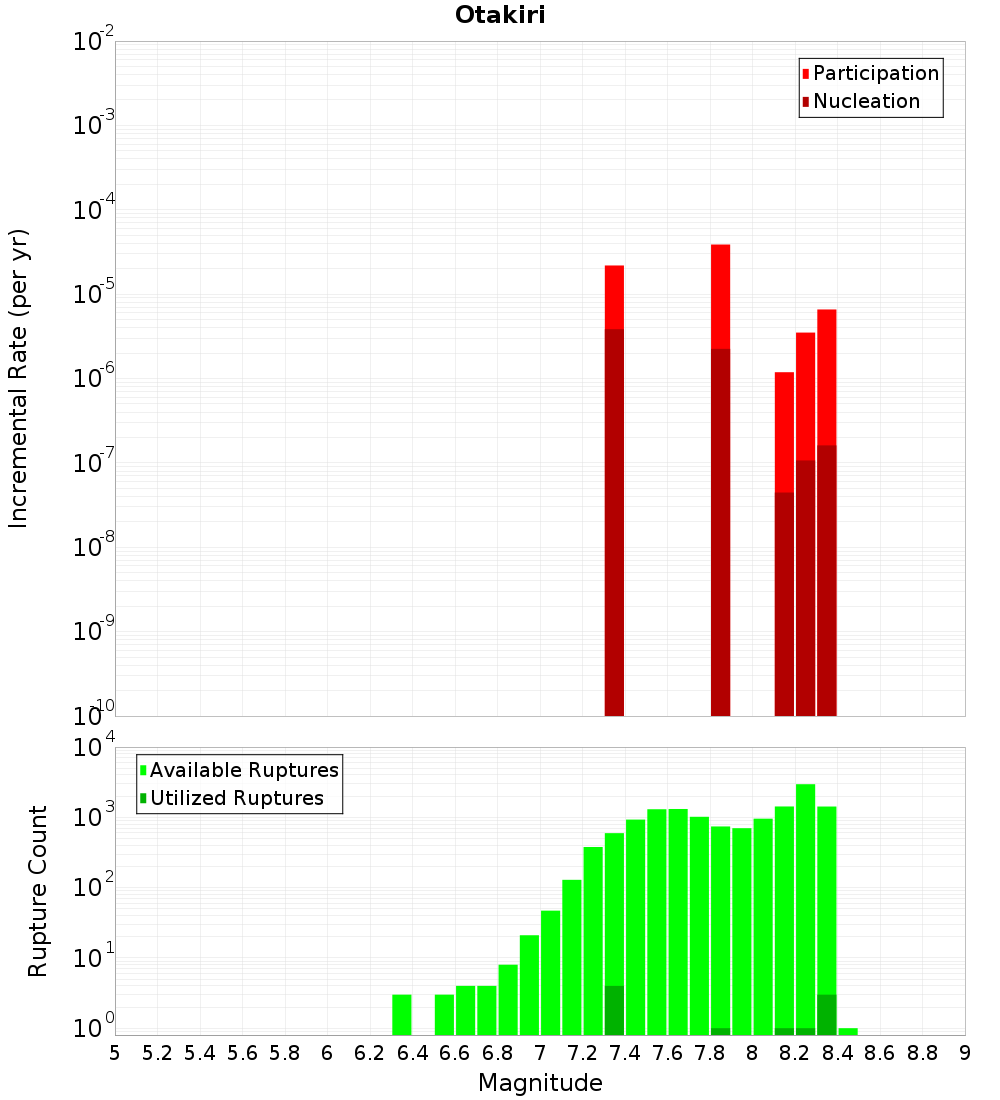 Otakiri

Participation
Nucleation

Incremental Rate (per yr)

$10^{-2}$
$10^{-3}$
$10^{-4}$
$10^{-5}$
$10^{-6}$
$10^{-7}$
$10^{-8}$
$10^{-9}$
$10^{-10}$

Available Ruptures
Utilized Ruptures

Rupture Count

$10^{4}$
$10^{3}$
$10^{2}$
$10^{1}$
$10^{0}$

5 5.2 5.4 5.6 5.8 6 6.2 6.4 6.6 6.8 7 7.2 7.4 7.6 7.8 8 8.2 8.4 8.6 8.8 9

Magnitude